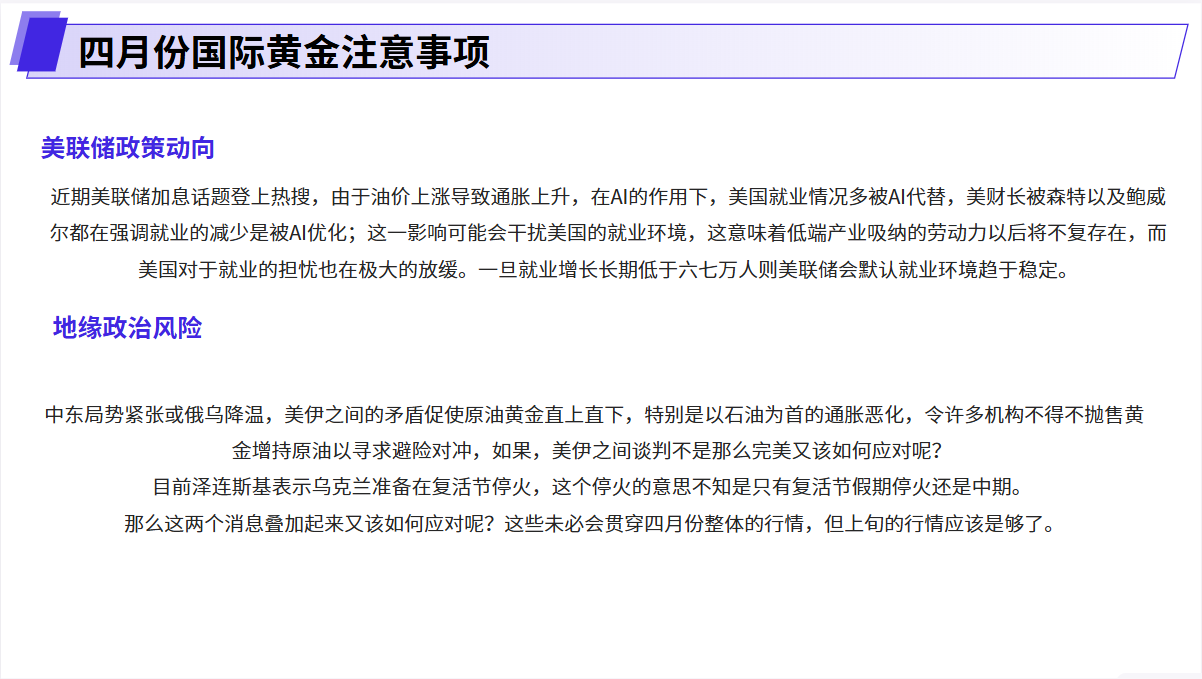 四月份国际黄金注意事项

美联储政策动向

近期美联储加息话题登上热搜，由于油价上涨导致通胀上升，在AI的作用下，美国就业情况多被AI代替，美财长被森特以及鲍威尔都在强调就业的减少是被AI优化；这一影响可能会干扰美国的就业环境，这意味着低端产业吸纳的劳动力以后将不复存在，而美国对于就业的担忧也在极大的放缓。一旦就业增长长期低于六七万人则美联储会默认就业环境趋于稳定。

地缘政治风险

中东局势紧张或俄乌降温，美伊之间的矛盾促使原油黄金直上直下，特别是以石油为首的通胀恶化，令许多机构不得不抛售黄金增持原油以寻求避险对冲，如果，美伊之间谈判不是那么完美又该如何应对呢？
目前泽连斯基表示乌克兰准备在复活节停火，这个停火的意思不知是只有复活节假期停火还是中期。
那么这两个消息叠加起来又该如何应对呢？这些未必会贯穿四月份整体的行情，但上旬的行情应该是够了。